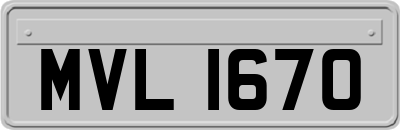 MVL 1670